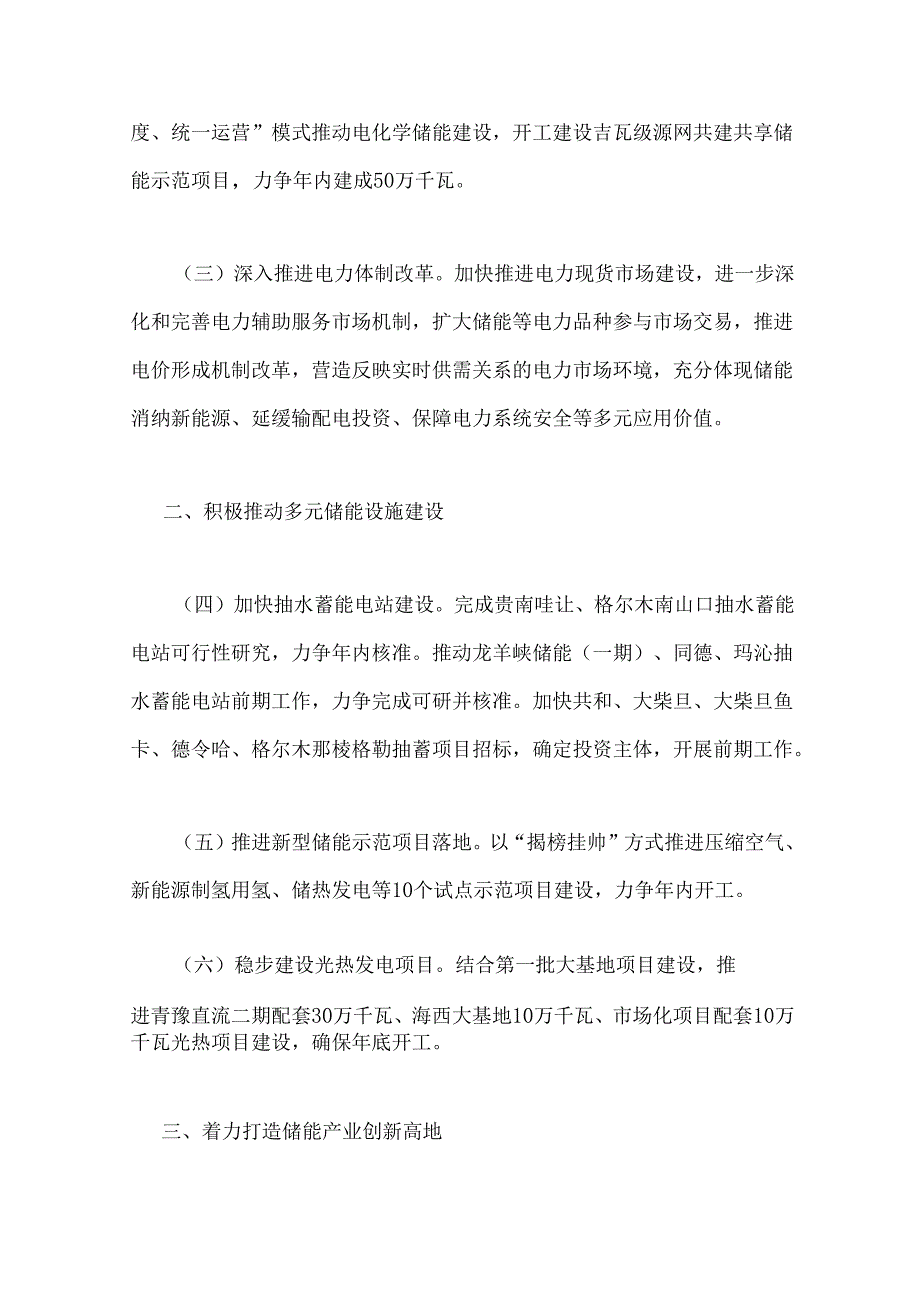 度、统一运营”模式推动电化学储能建设，开工建设吉瓦级源网共建共享储能示范项目，力争年内建成50万千瓦。

（三）深入推进电力体制改革。加快推进电力现货市场建设，进一步深化和完善电力辅助服务市场机制，扩大储能等电力品种参与市场交易，推进电价形成机制改革，营造反映实时供需关系的电力市场环境，充分体现储能消纳新能源、延缓输配电投资、保障电力系统安全等多元应用价值。

二、积极推动多元储能设施建设

（四）加快抽水蓄能电站建设。完成贵南哇让、格尔木南山口抽水蓄能电站可行性研究，力争年内核准。推动龙羊峡储能（一期）、同德、玛沁抽水蓄能电站前期工作，力争完成可研并核准。加快共和、大柴旦、大柴旦鱼卡、德令哈、格尔木那棱格勒抽蓄项目招标，确定投资主体，开展前期工作。

（五）推进新型储能示范项目落地。以“揭榜挂帅”方式推进压缩空气、新能源制氢用氢、储热发电等10个试点示范项目建设，力争年内开工。

（六）稳步建设光热发电项目。结合第一批大基地项目建设，推进青豫直流二期配套30万千瓦、海西大基地10万千瓦、市场化项目配套10万千瓦光热项目建设，确保年底开工。

三、着力打造储能产业创新高地